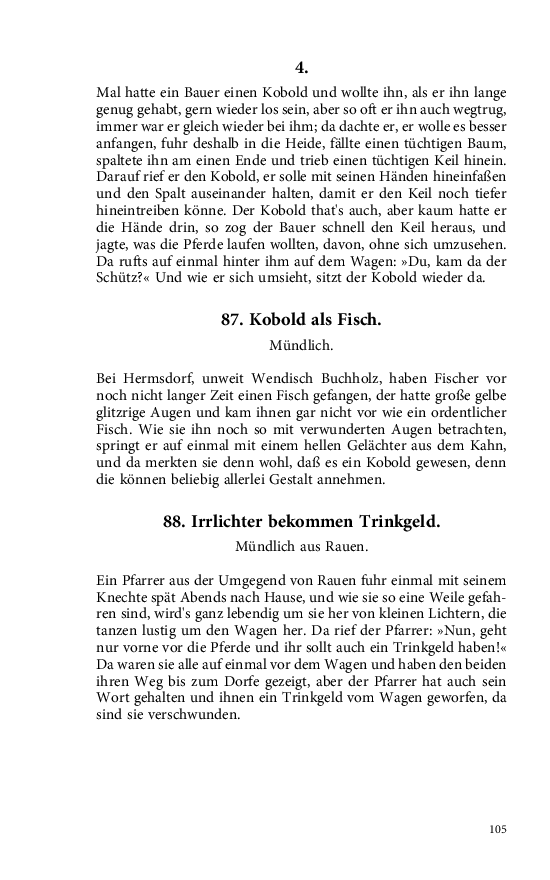 4.

Mal hatte ein Bauer einen Kobold und wollte ihn, als er ihn lange genug gehabt, gern wieder los sein, aber so oft er ihn auch wegtrug, immer war er gleich wieder bei ihm; da dachte er, er wolle es besser anfangen, fuhr deshalb in die Heide, fällte einen tüchtigen Baum, spaltete ihn am einen Ende und trieb einen tüchtigen Keil hinein. Darauf rief er den Kobold, er solle mit seinen Händen hineinfaßen und den Spalt auseinander halten, damit er den Keil noch tiefer hineintreiben könne. Der Kobold that's auch, aber kaum hatte er die Hände drin, so zog der Bauer schnell den Keil heraus, und jagte, was die Pferde laufen wollten, davon, ohne sich umzusehen. Da rufts auf einmal hinter ihm auf dem Wagen: »Du, kam da der Schütz?« Und wie er sich umsieht, sitzt der Kobold wieder da.

87. Kobold als Fisch.

Mündlich.

Bei Hermsdorf, unweit Wendisch Buchholz, haben Fischer vor noch nicht langer Zeit einen Fisch gefangen, der hatte große gelbe glitzrige Augen und kam ihnen gar nicht vor wie ein ordentlicher Fisch. Wie sie ihn noch so mit verwunderten Augen betrachten, springt er auf einmal mit einem hellen Gelächter aus dem Kahn, und da merkten sie denn wohl, daß es ein Kobold gewesen, denn die können beliebig allerlei Gestalt annehmen.

88. Irrlichter bekommen Trinkgeld.

Mündlich aus Rauen.

Ein Pfarrer aus der Umgegend von Rauen fuhr einmal mit seinem Knechte spät Abends nach Hause, und wie sie so eine Weile gefahren sind, wird's ganz lebendig um sie her von kleinen Lichtern, die tanzen lustig um den Wagen her. Da rief der Pfarrer: »Nun, geht nur vorne vor die Pferde und ihr sollt auch ein Trinkgeld haben!« Da waren sie alle auf einmal vor dem Wagen und haben den beiden ihren Weg bis zum Dorfe gezeigt, aber der Pfarrer hat auch sein Wort gehalten und ihnen ein Trinkgeld vom Wagen geworfen, da sind sie verschwunden.

105